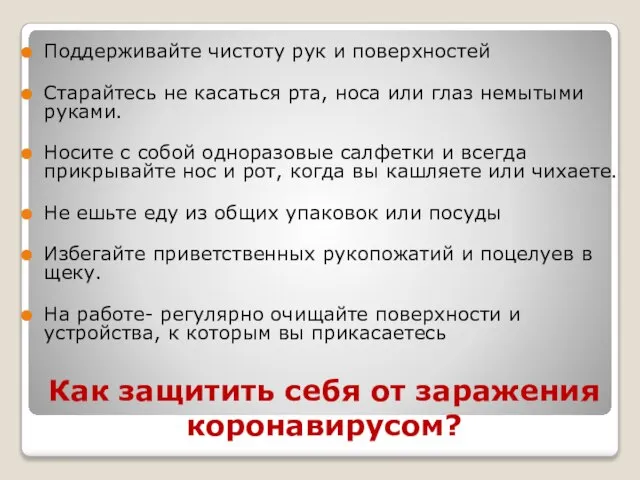 Поддерживайте чистоту рук и поверхностей

Старайтесь не касаться рта, носа или глаз немытыми руками.

Носите с собой одноразовые салфетки и всегда прикрывайте нос и рот, когда вы кашляете или чихаете.

Не ешьте еду из общих упаковок или посуды

Избегайте приветственных рукопожатий и поцелуев в щеку.

На работе- регулярно очищайте поверхности и устройства, к которым вы прикасаетесь

Как защитить себя от заражения коронавирусом?